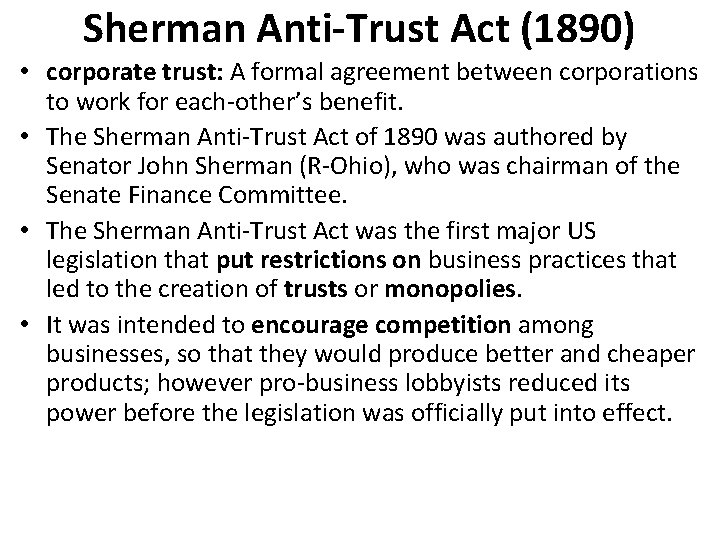 Sherman Anti-Trust Act (1890)

• corporate trust: A formal agreement between corporations to work for each-other's benefit.

• The Sherman Anti-Trust Act of 1890 was authored by Senator John Sherman (R-Ohio), who was chairman of the Senate Finance Committee.

• The Sherman Anti-Trust Act was the first major US legislation that put restrictions on business practices that led to the creation of trusts or monopolies.

• It was intended to encourage competition among businesses, so that they would produce better and cheaper products; however pro-business lobbyists reduced its power before the legislation was officially put into effect.